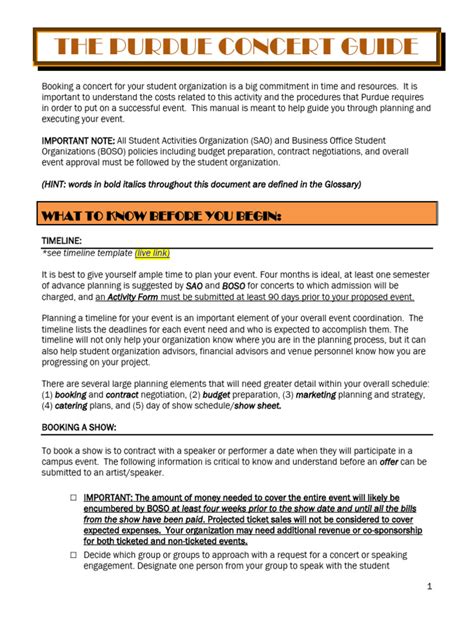 THE PURDUE CONCERT GUIDE

Booking a concert for your student organization is a big commitment in time and resources. It is important to understand the costs related to this activity and the procedures that Purdue requires in order to put on a successful event. This manual is meant to help guide you through planning and executing your event.

IMPORTANT NOTE: All Student Activities Organization (SAO) and Business Office Student Organizations (BOSO) policies including budget preparation, contract negotiations, and overall event approval must be followed by the student organization.

(HINT: words in bold italics throughout this document are defined in the Glossary)

WHAT TO KNOW BEFORE YOU BEGIN:

TIMELINE:
*see timeline template (live link)

It is best to give yourself ample time to plan your event. Four months is ideal, at least one semester of advance planning is suggested by SAO and BOSO for concerts to which admission will be charged, and an Activity Form must be submitted at least 90 days prior to your proposed event.

Planning a timeline for your event is an important element of your overall event coordination. The timeline lists the deadlines for each event need and who is expected to accomplish them. The timeline will not only help your organization know where you are in the planning process, but it can also help student organization advisors, financial advisors and venue personnel know how you are progressing on your project.

There are several large planning elements that will need greater detail within your overall schedule: (1) booking and contract negotiation, (2) budget preparation, (3) marketing planning and strategy, (4) catering plans, and (5) day of show schedule/show sheet.

BOOKING A SHOW:

To book a show is to contract with a speaker or performer a date when they will participate in a campus event. The following information is critical to know and understand before an offer can be submitted to an artist/speaker.

☐ IMPORTANT: The amount of money needed to cover the entire event will likely be encumbered by BOSO at least four weeks prior to the show date and until all the bills from the show have been paid. Projected ticket sales will not be considered to cover expected expenses. Your organization may need additional revenue or co-sponsorship for both ticketed and non-ticketed events.

☐ Decide which group or groups to approach with a request for a concert or speaking engagement. Designate one person from your group to speak with the student

1